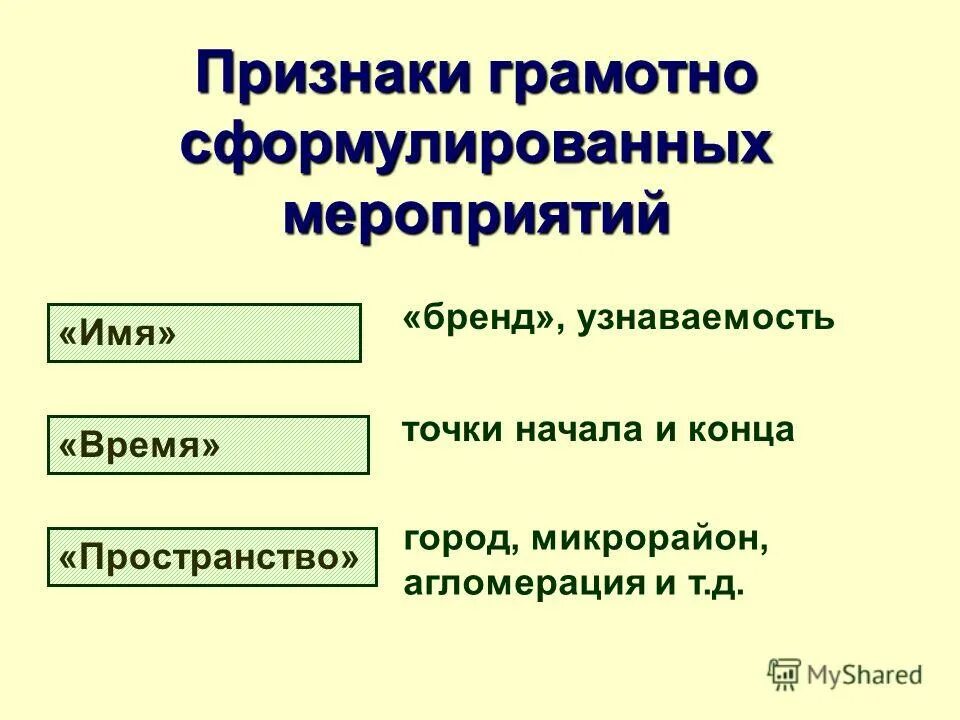 Признаки грамотно сформулированных мероприятий

«Имя»

«бренд», узнаваемость

«Время»

точки начала и конца

«Пространство»

город, микрорайон, агломерация и т.д.

MyShared